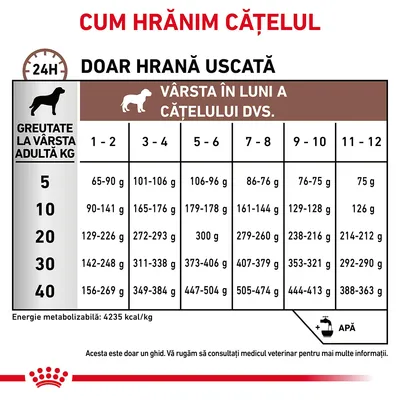 CUM HRĂNIM CĂȚELUL

24H

DOAR HRANĂ USCATĂ

VÂRSTA ÎN LUNI A CĂȚELULUI DVS.

| GREUTATE LA VÂRSTA ADULTĂ KG | 1 - 2 | 3 - 4 | 5 - 6 | 7 - 8 | 9 - 10 | 11 - 12 |
|---|---|---|---|---|---|---|
| 5 | 65-90 g | 101-106 g | 106-96 g | 86-76 g | 76-75 g | 75 g |
| 10 | 90-141 g | 165-176 g | 179-178 g | 161-144 g | 129-128 g | 126 g |
| 20 | 129-226 g | 272-293 g | 300 g | 279-260 g | 238-216 g | 214-212 g |
| 30 | 142-248 g | 311-338 g | 373-406 g | 407-379 g | 353-321 g | 292-290 g |
| 40 | 156-269 g | 349-384 g | 447-504 g | 505-474 g | 444-413 g | 388-363 g |

Energie metabolizabilă: 4235 kcal/kg

+ APĂ

Acesta este doar un ghid. Vă rugăm să consultați medicul veterinar pentru mai multe informații.